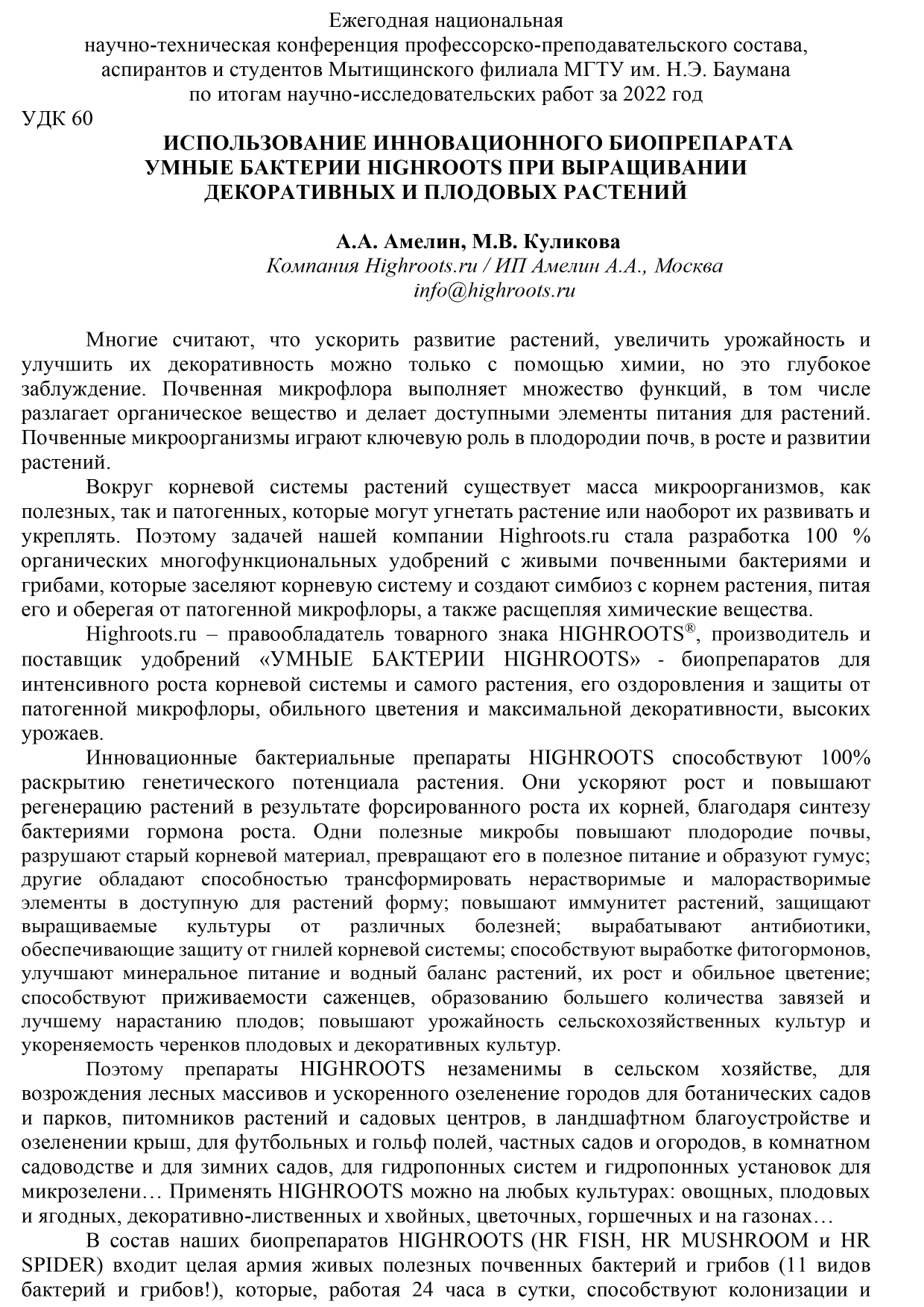 Ежегодная национальная
научно-техническая конференция профессорско-преподавательского состава, аспирантов и студентов Мытищинского филиала МГТУ им. Н.Э. Баумана
по итогам научно-исследовательских работ за 2022 год

УДК 60

ИСПОЛЬЗОВАНИЕ ИННОВАЦИОННОГО БИОПРЕПАРАТА УМНЫЕ БАКТЕРИИ HIGHROOTS ПРИ ВЫРАЩИВАНИИ ДЕКОРАТИВНЫХ И ПЛОДОВЫХ РАСТЕНИЙ

А.А. Амелин, М.В. Куликова
Компания Highroots.ru / ИП Амелин А.А., Москва
info@highroots.ru

Многие считают, что ускорить развитие растений, увеличить урожайность и улучшить их декоративность можно только с помощью химии, но это глубокое заблуждение. Почвенная микрофлора выполняет множество функций, в том числе разлагает органическое вещество и делает доступными элементы питания для растений. Почвенные микроорганизмы играют ключевую роль в плодородии почв, в росте и развитии растений.

Вокруг корневой системы растений существует масса микроорганизмов, как полезных, так и патогенных, которые могут угнетать растение или наоборот их развивать и укреплять. Поэтому задачей нашей компании Highroots.ru стала разработка 100 % органических многофункциональных удобрений с живыми почвенными бактериями и грибами, которые заселяют корневую систему и создают симбиоз с корнем растения, питая его и оберегая от патогенной микрофлоры, а также расщепляя химические вещества.

Highroots.ru – правообладатель товарного знака HIGHROOTS®, производитель и поставщик удобрений «УМНЫЕ БАКТЕРИИ HIGHROOTS» - биопрепаратов для интенсивного роста корневой системы и самого растения, его оздоровления и защиты от патогенной микрофлоры, обильного цветения и максимальной декоративности, высоких урожаев.

Инновационные бактериальные препараты HIGHROOTS способствуют 100% раскрытию генетического потенциала растения. Они ускоряют рост и повышают регенерацию растений в результате форсированного роста их корней, благодаря синтезу бактериями гормона роста. Одни полезные микробы повышают плодородие почвы, разрушают старый корневой материал, превращают его в полезное питание и образуют гумус; другие обладают способностью трансформировать нерастворимые и малорастворимые элементы в доступную для растений форму; повышают иммунитет растений, защищают выращиваемые культуры от различных болезней; вырабатывают антибиотики, обеспечивающие защиту от гнилей корневой системы; способствуют выработке фитогормонов, улучшают минеральное питание и водный баланс растений, их рост и обильное цветение; способствуют приживаемости саженцев, образованию большего количества завязей и лучшему нарастанию плодов; повышают урожайность сельскохозяйственных культур и укореняемость черенков плодовых и декоративных культур.

Поэтому препараты HIGHROOTS незаменимы в сельском хозяйстве, для возрождения лесных массивов и ускоренного озеленение городов для ботанических садов и парков, питомников растений и садовых центров, в ландшафтном благоустройстве и озеленении крыш, для футбольных и гольф полей, частных садов и огородов, в комнатном садоводстве и для зимних садов, для гидропонных систем и гидропонных установок для микрозелени… Применять HIGHROOTS можно на любых культурах: овощных, плодовых и ягодных, декоративно-лиственных и хвойных, цветочных, горшечных и на газонах…

В состав наших биопрепаратов HIGHROOTS (HR FISH, HR MUSHROOM и HR SPIDER) входит целая армия живых полезных почвенных бактерий и грибов (11 видов бактерий и грибов!), которые, работая 24 часа в сутки, способствуют колонизации и